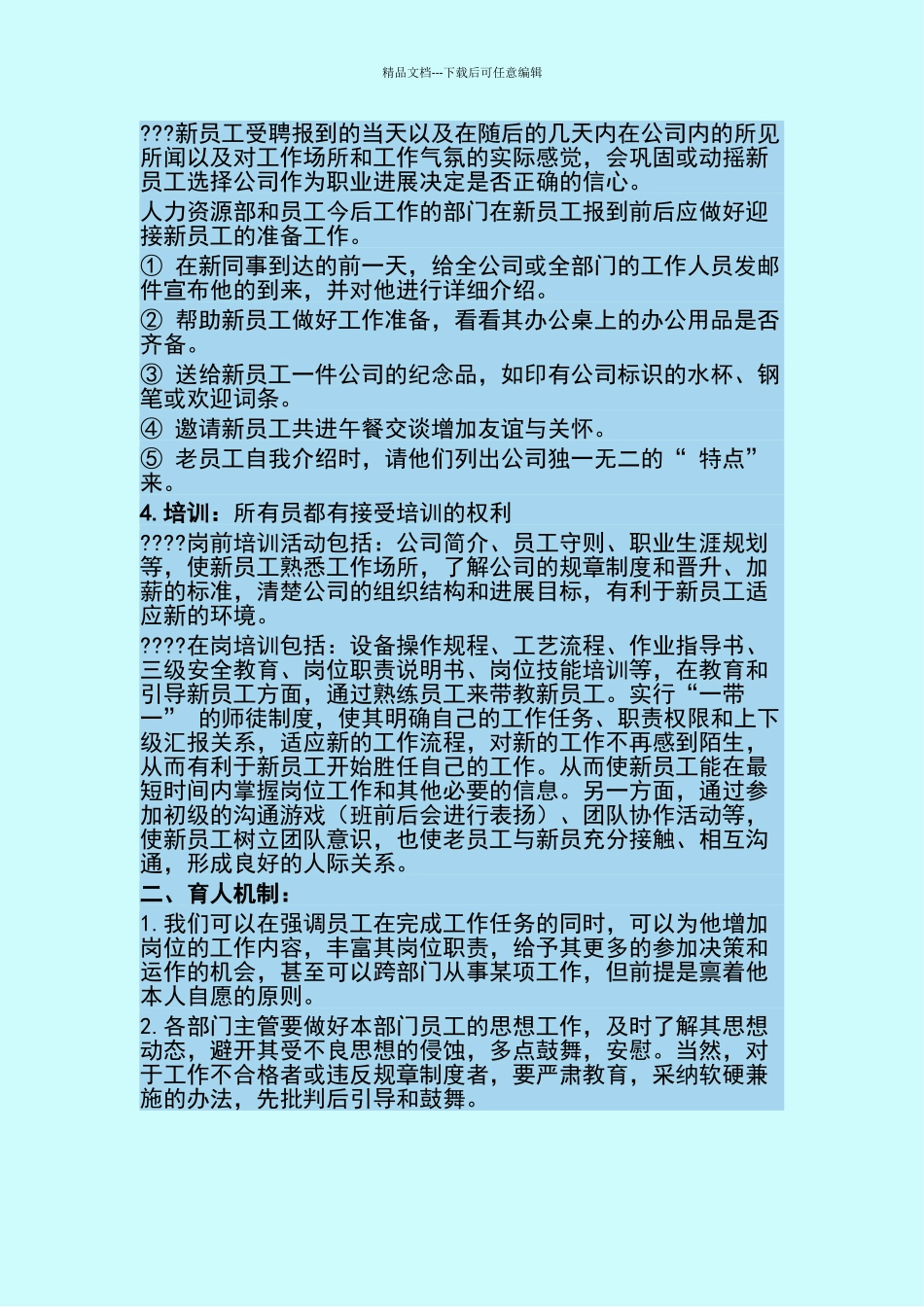 精品文档---下载后可任意编辑

???新员工受聘报到的当天以及在随后的几天内在公司内的所见所闻以及对工作场所和工作气氛的实际感觉，会巩固或动摇新员工选择公司作为职业进展决定是否正确的信心。

人力资源部和员工今后工作的部门在新员工报到前后应做好迎接新员工的准备工作。

① 在新同事到达的前一天，给全公司或全部门的工作人员发邮件宣布他的到来，并对他进行详细介绍。

② 帮助新员工做好工作准备，看看其办公桌上的办公用品是否齐备。

③ 送给新员工一件公司的纪念品，如印有公司标识的水杯、钢笔或欢迎词条。

④ 邀请新员工共进午餐交谈增加友谊与关怀。

⑤ 老员工自我介绍时，请他们列出公司独一无二的“ 特点”来。

4. 培训：所有员都有接受培训的权利

????岗前培训活动包括：公司简介、员工守则、职业生涯规划等，使新员工熟悉工作场所，了解公司的规章制度和晋升、加薪的标准，清楚公司的组织结构和进展目标，有利于新员工适应新的环境。

????在岗培训包括：设备操作规程、工艺流程、作业指导书、三级安全教育、岗位职责说明书、岗位技能培训等，在教育和引导新员工方面，通过熟练员工来带教新员工。实行“一带一” 的师徒制度，使其明确自己的工作任务、职责权限和上下级汇报关系，适应新的工作流程，对新的工作不再感到陌生，从而有利于新员工开始胜任自己的工作。从而使新员工能在最短时间内掌握岗位工作和其他必要的信息。另一方面，通过参加初级的沟通游戏（班前后会进行表扬）、团队协作活动等，使新员工树立团队意识，也使老员工与新员充分接触、相互沟通，形成良好的人际关系。

二、育人机制：

1. 我们可以在强调员工在完成工作任务的同时，可以为他增加岗位的工作内容，丰富其岗位职责，给予其更多的参加决策和运作的机会，甚至可以跨部门从事某项工作，但前提是禀着他本人自愿的原则。

2. 各部门主管要做好本部门员工的思想工作，及时了解其思想动态，避开其受不良思想的侵蚀，多点鼓舞，安慰。当然，对于工作不合格者或违反规章制度者，要严肃教育，采纳软硬兼施的办法，先批判后引导和鼓舞。